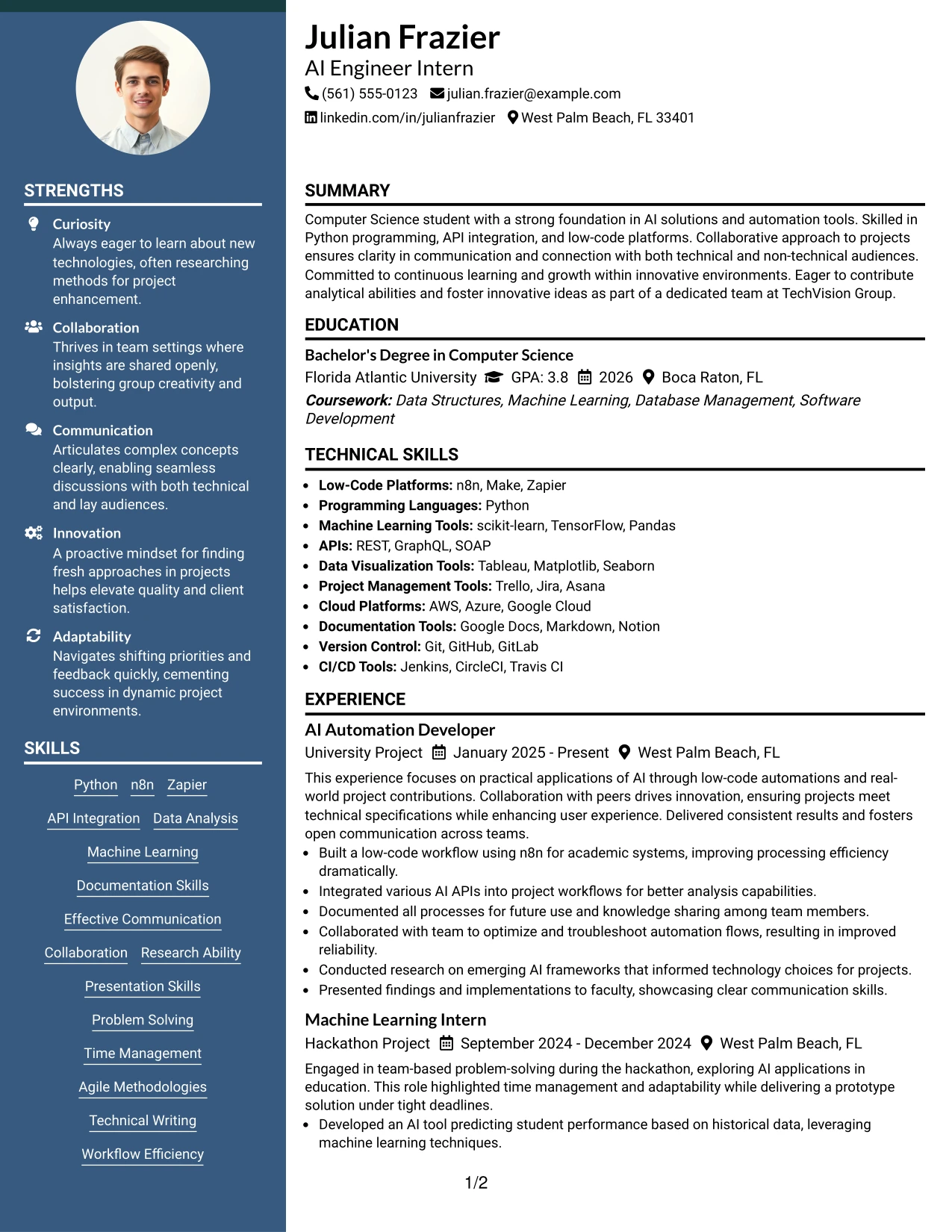 STRENGTHS

Curiosity
Always eager to learn about new technologies, often researching methods for project enhancement.

Collaboration
Thrives in team settings where insights are shared openly, bolstering group creativity and output.

Communication
Articulates complex concepts clearly, enabling seamless discussions with both technical and lay audiences.

Innovation
A proactive mindset for finding fresh approaches in projects helps elevate quality and client satisfaction.

Adaptability
Navigates shifting priorities and feedback quickly, cementing success in dynamic project environments.

SKILLS

Python n8n Zapier
API Integration Data Analysis
Machine Learning
Documentation Skills
Effective Communication
Collaboration Research Ability
Presentation Skills
Problem Solving
Time Management
Agile Methodologies
Technical Writing
Workflow Efficiency

Julian Frazier
AI Engineer Intern
(561) 555-0123 julian.frazier@example.com
linkedin.com/in/julianfrazier West Palm Beach, FL 33401

SUMMARY

Computer Science student with a strong foundation in AI solutions and automation tools. Skilled in Python programming, API integration, and low-code platforms. Collaborative approach to projects ensures clarity in communication and connection with both technical and non-technical audiences. Committed to continuous learning and growth within innovative environments. Eager to contribute analytical abilities and foster innovative ideas as part of a dedicated team at TechVision Group.

EDUCATION

Bachelor's Degree in Computer Science
Florida Atlantic University GPA: 3.8 2026 Boca Raton, FL
Coursework: Data Structures, Machine Learning, Database Management, Software Development

TECHNICAL SKILLS

• Low-Code Platforms: n8n, Make, Zapier
• Programming Languages: Python
• Machine Learning Tools: scikit-learn, TensorFlow, Pandas
• APIs: REST, GraphQL, SOAP
• Data Visualization Tools: Tableau, Matplotlib, Seaborn
• Project Management Tools: Trello, Jira, Asana
• Cloud Platforms: AWS, Azure, Google Cloud
• Documentation Tools: Google Docs, Markdown, Notion
• Version Control: Git, GitHub, GitLab
• CI/CD Tools: Jenkins, CircleCI, Travis CI

EXPERIENCE

AI Automation Developer
University Project January 2025 - Present West Palm Beach, FL
This experience focuses on practical applications of AI through low-code automations and real-world project contributions. Collaboration with peers drives innovation, ensuring projects meet technical specifications while enhancing user experience. Delivered consistent results and fosters open communication across teams.
• Built a low-code workflow using n8n for academic systems, improving processing efficiency dramatically.
• Integrated various AI APIs into project workflows for better analysis capabilities.
• Documented all processes for future use and knowledge sharing among team members.
• Collaborated with team to optimize and troubleshoot automation flows, resulting in improved reliability.
• Conducted research on emerging AI frameworks that informed technology choices for projects.
• Presented findings and implementations to faculty, showcasing clear communication skills.

Machine Learning Intern
Hackathon Project September 2024 - December 2024 West Palm Beach, FL
Engaged in team-based problem-solving during the hackathon, exploring AI applications in education. This role highlighted time management and adaptability while delivering a prototype solution under tight deadlines.
• Developed an AI tool predicting student performance based on historical data, leveraging machine learning techniques.

1/2